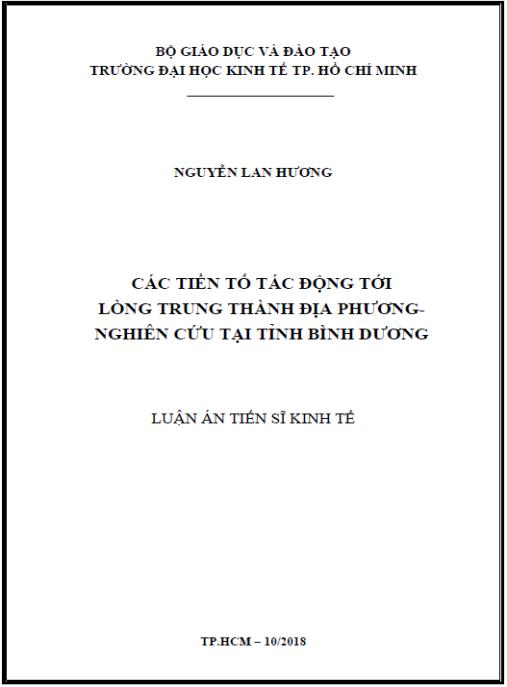 BỘ GIÁO DỤC VÀ ĐÀO TẠO
TRƯỜNG ĐẠI HỌC KINH TẾ TP. HỒ CHÍ MINH

NGUYỄN LAN HƯƠNG

CÁC TIỀN TỐ TÁC ĐỘNG TỚI
LÒNG TRUNG THÀNH ĐỊA PHƯƠNG-
NGHIÊN CỨU TẠI TỈNH BÌNH DƯƠNG

LUẬN ÁN TIẾN SĨ KINH TẾ

TP.HCM – 10/2018